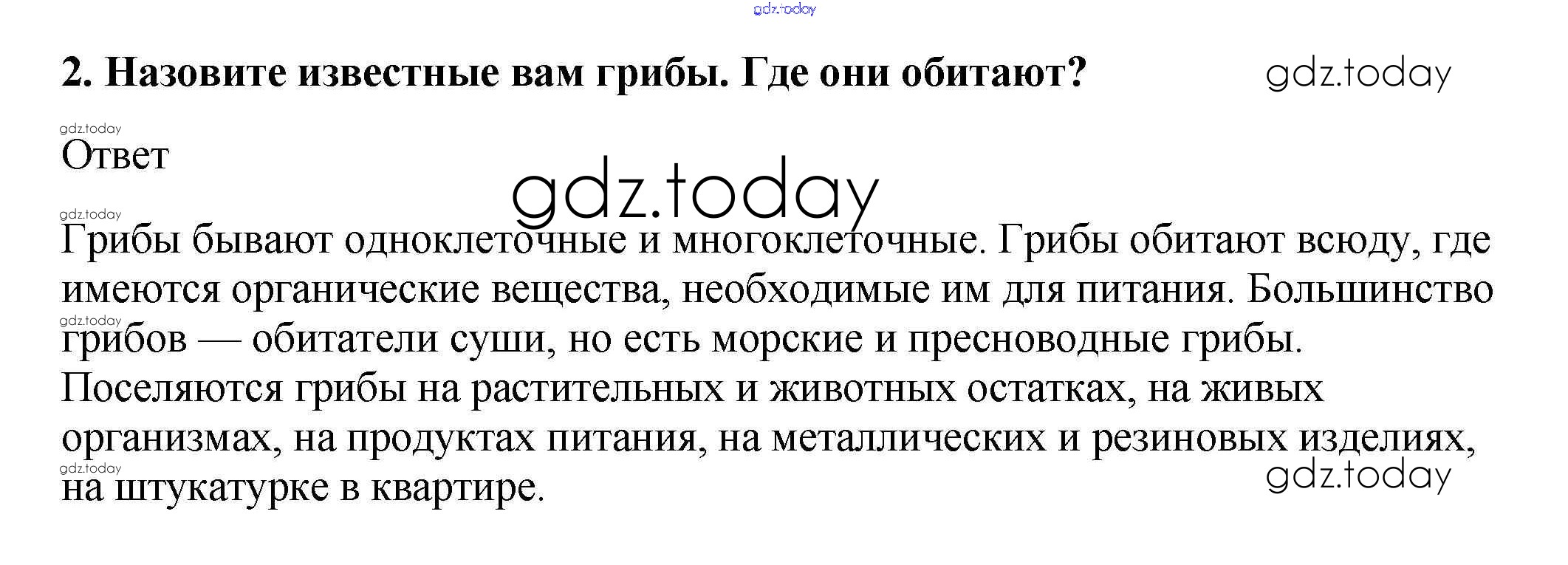 2. Назовите известные вам грибы. Где они обитают?

Ответ

Грибы бывают одноклеточные и многоклеточные. Грибы обитают всюду, где имеются органические вещества, необходимые им для питания. Большинство грибов — обитатели суши, но есть морские и пресноводные грибы. Поселяются грибы на растительных и животных остатках, на живых организмах, на продуктах питания, на металлических и резиновых изделиях, на штукатурке в квартире.

gdz.today